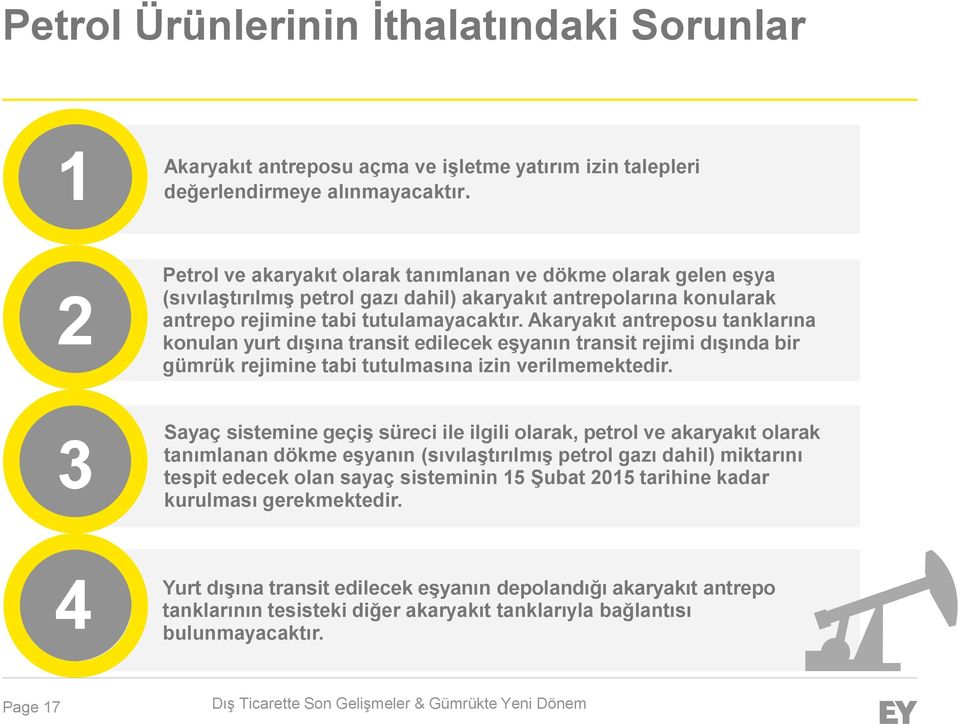 Petrol Ürünlerinin İthalatındaki Sorunlar

1

Akaryakıt antreposu açma ve işletme yatırım izin talepleri değerlendirmeye alınmayacaktır.

2

Petrol ve akaryakıt olarak tanımlanan ve dökme olarak gelen eşya (sıvılaştırılmış petrol gazı dahil) akaryakıt antrepolarına konularak antrepo rejimine tabi tutulamayacaktır. Akaryakıt antreposu tanklarına konulan yurt dışına transit edilecek eşyanın transit rejimi dışında bir gümrük rejimine tabi tutulmasına izin verilmemektedir.

3

Sayaç sistemine geçiş süreci ile ilgili olarak, petrol ve akaryakıt olarak tanımlanan dökme eşyanın (sıvılaştırılmış petrol gazı dahil) miktarını tespit edecek olan sayaç sisteminin 15 Şubat 2015 tarihine kadar kurulması gerekmektedir.

4

Yurt dışına transit edilecek eşyanın depolandığı akaryakıt antrepo tanklarının tesisteki diğer akaryakıt tanklarıyla bağlantısı bulunmayacaktır.

Page 17

Dış Ticarette Son Gelişmeler & Gümrükte Yeni Dönem

EY